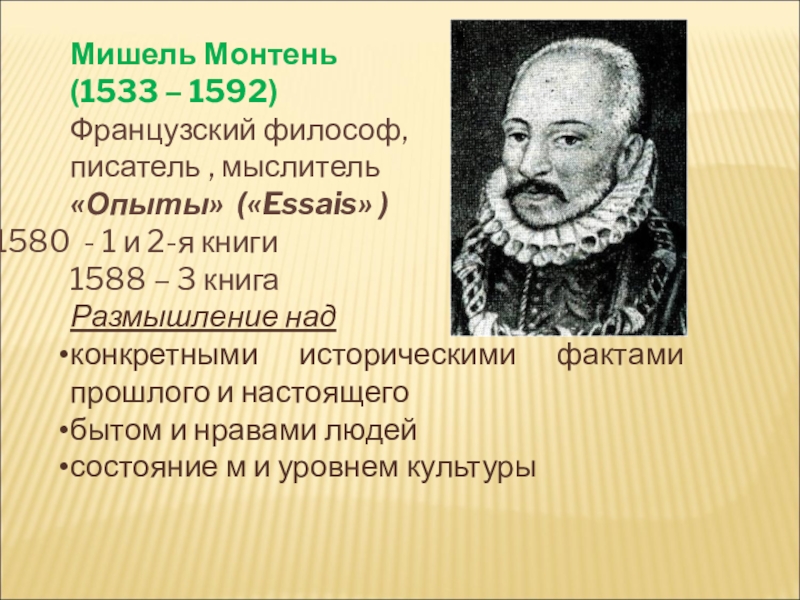 Мишель Монтень
(1533 – 1592)
Французский философ, писатель , мыслитель
«Опыты» («Essais» )
1580 - 1 и 2-я книги
1588 – 3 книга
Размышление над
• конкретными историческими фактами прошлого и настоящего
• бытом и нравами людей
• состояние м и уровнем культуры